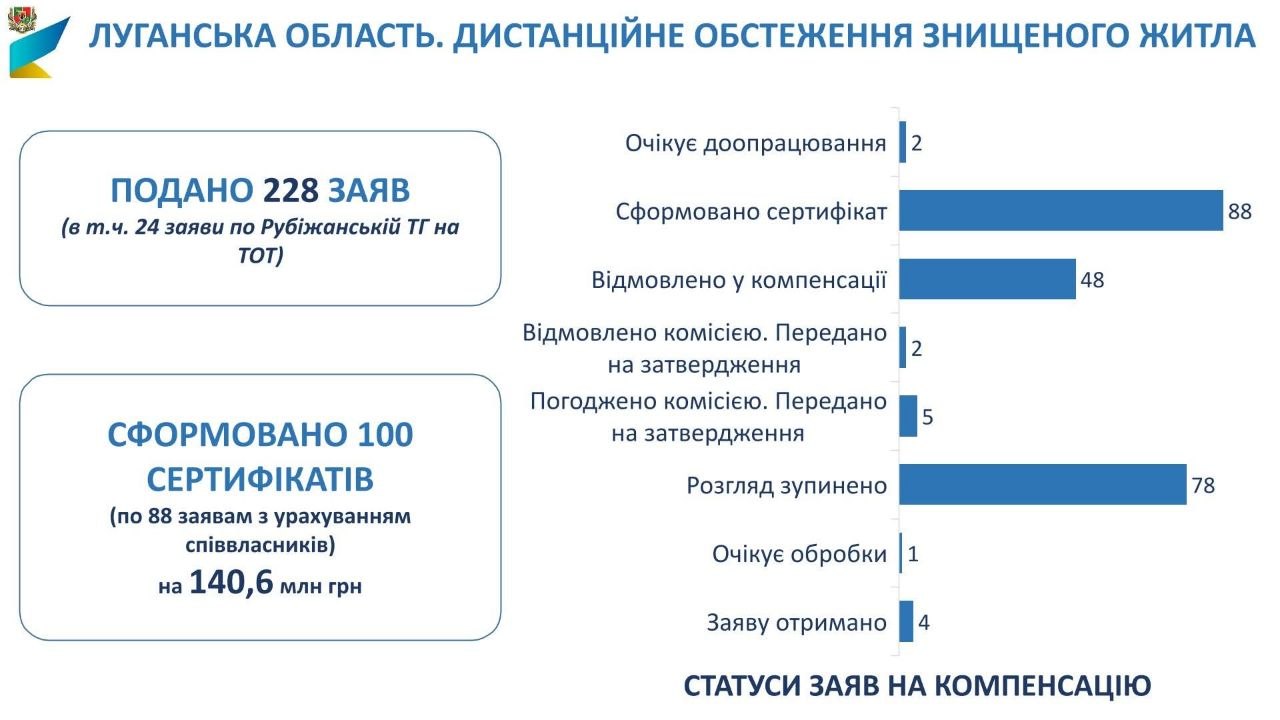 ЛУГАНСЬКА ОБЛАСТЬ. ДИСТАНЦІЙНЕ ОБСТЕЖЕННЯ ЗНИЩЕНОГО ЖИТЛА

ПОДАНО 228 ЗАЯВ
(в т.ч. 24 заяви по Рубіжанській ТГ на ТОТ)

СФОРМОВАНО 100 СЕРТИФІКАТІВ
(по 88 заявам з урахуванням співвласників)
на 140,6 млн грн

Очікує доопрацювання 2
Сформовано сертифікат 88
Відмовлено у компенсації 48
Відмовлено комісією. Передано на затвердження 2
Погоджено комісією. Передано на затвердження 5
Розгляд зупинено 78
Очікує обробки 1
Заяву отримано 4

СТАТУСИ ЗАЯВ НА КОМПЕНСАЦІЮ